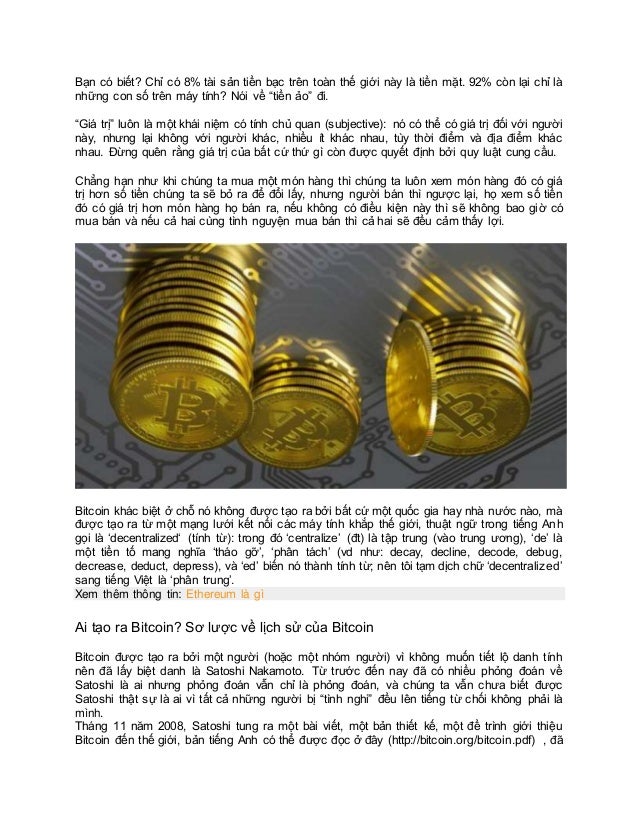 Bạn có biết? Chỉ có 8% tài sản tiền bạc trên toàn thế giới này là tiền mặt. 92% còn lại chỉ là những con số trên máy tính? Nói về "tiền ảo" đi.

"Giá trị" luôn là một khái niệm có tính chủ quan (subjective): nó có thể có giá trị đối với người này, nhưng lại không với người khác, nhiều ít khác nhau, tùy thời điểm và địa điểm khác nhau. Đừng quên rằng giá trị của bất cứ thứ gì còn được quyết định bởi quy luật cung cầu.

Chẳng hạn như khi chúng ta mua một món hàng thì chúng ta luôn xem món hàng đó có giá trị hơn số tiền chúng ta sẽ bỏ ra để đổi lấy, nhưng người bán thì ngược lại, họ xem số tiền đó có giá trị hơn món hàng họ bán ra, nếu không có điều kiện này thì sẽ không bao giờ có mua bán và nếu cả hai cùng tình nguyện mua bán thì cả hai sẽ đều cảm thấy lợi.

Bitcoin khác biệt ở chỗ nó không được tạo ra bởi bất cứ một quốc gia hay nhà nước nào, mà được tạo ra từ một mạng lưới kết nối các máy tính khắp thế giới, thuật ngữ trong tiếng Anh gọi là 'decentralized' (tính từ): trong đó 'centralize' (đt) là tập trung (vào trung ương), 'de' là một tiền tố mang nghĩa 'tháo gỡ', 'phân tách' (vd như: decay, decline, decode, debug, decrease, deduct, depress), và 'ed' biến nó thành tính từ; nên tôi tạm dịch chữ 'decentralized' sang tiếng Việt là 'phân trung'.
Xem thêm thông tin: Ethereum là gì

Ai tạo ra Bitcoin? Sơ lược về lịch sử của Bitcoin

Bitcoin được tạo ra bởi một người (hoặc một nhóm người) vì không muốn tiết lộ danh tính nên đã lấy biệt danh là Satoshi Nakamoto. Từ trước đến nay đã có nhiều phỏng đoán về Satoshi là ai nhưng phỏng đoán vẫn chỉ là phỏng đoán, và chúng ta vẫn chưa biết được Satoshi thật sự là ai vì tất cả những người bị "tình nghi" đều lên tiếng từ chối không phải là mình.
Tháng 11 năm 2008, Satoshi tung ra một bài viết, một bản thiết kế, một đề trình giới thiệu Bitcoin đến thế giới, bản tiếng Anh có thể được đọc ở đây (http://bitcoin.org/bitcoin.pdf) , đã